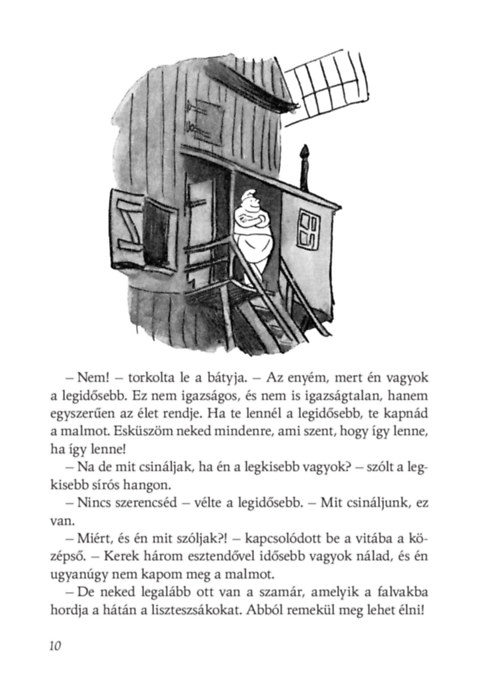 – Nem! – torkolta le a bátyja. – Az enyém, mert én vagyok a legidősebb. Ez nem igazságos, és nem is igazságtalan, hanem egyszerűen az élet rendje. Ha te lennél a legidősebb, te kapnád a malmot. Esküszöm neked mindenre, ami szent, hogy így lenne, ha így lenne!

– Na de mit csináljak, ha én a legkisebb vagyok? – szólt a legkisebb sírós hangon.

– Nincs szerencséd – vélte a legidősebb. – Mit csináljunk, ez van.

– Miért, és én mit szóljak?! – kapcsolódott be a vitába a középső. – Kerek három esztendővel idősebb vagyok nálad, és én ugyanúgy nem kapom meg a malmot.

– De neked legalább ott van a szamár, amelyik a falvakba hordja a hátán a liszteszsákokat. Abból remekül meg lehet élni!

10